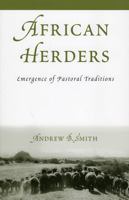 AFRICAN HERDERS

Emergence of Pastoral Traditions

ANDREW B. SMITH